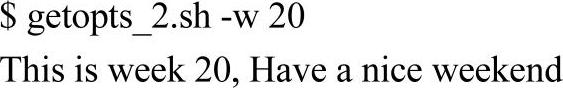 $ getopts_2.sh -w 20

This is week 20, Have a nice weekend